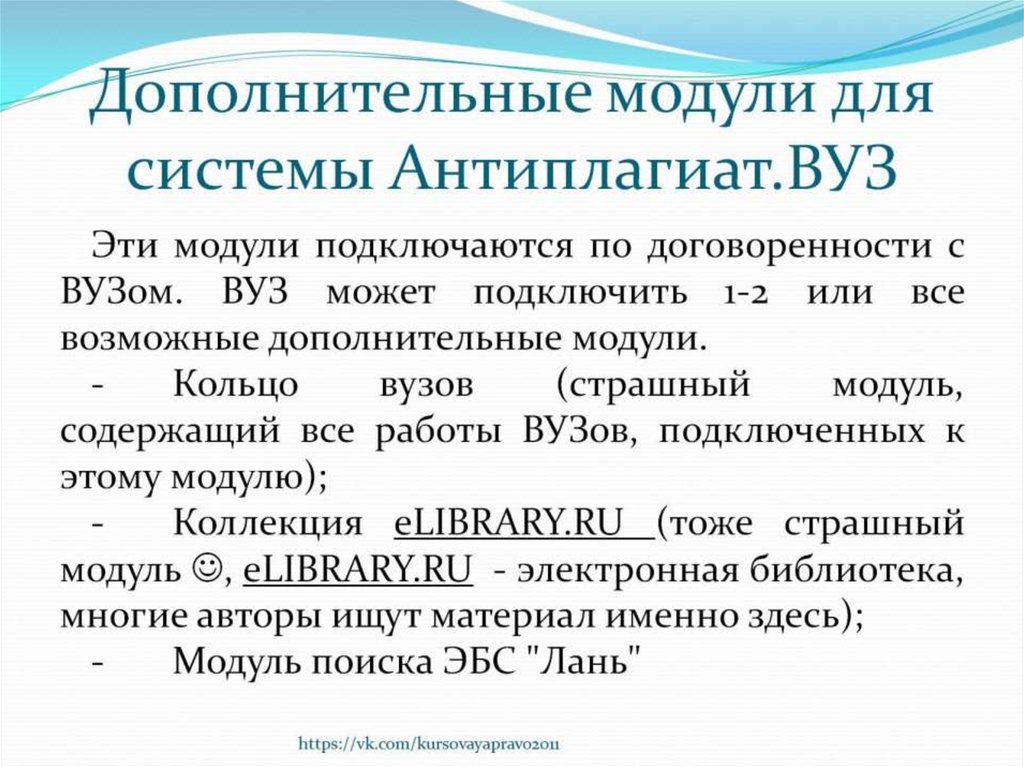 Дополнительные модули для системы Антиплагиат.ВУЗ

Эти модули подключаются по договоренности с ВУЗом. ВУЗ может подключить 1-2 или все возможные дополнительные модули.

- Кольцо вузов (страшный модуль, содержащий все работы ВУЗов, подключенных к этому модулю);

- Коллекция eLIBRARY.RU (тоже страшный модуль ☺, eLIBRARY.RU - электронная библиотека, многие авторы ищут материал именно здесь);

- Модуль поиска ЭБС "Лань"

https://vk.com/kursovayapravo2011